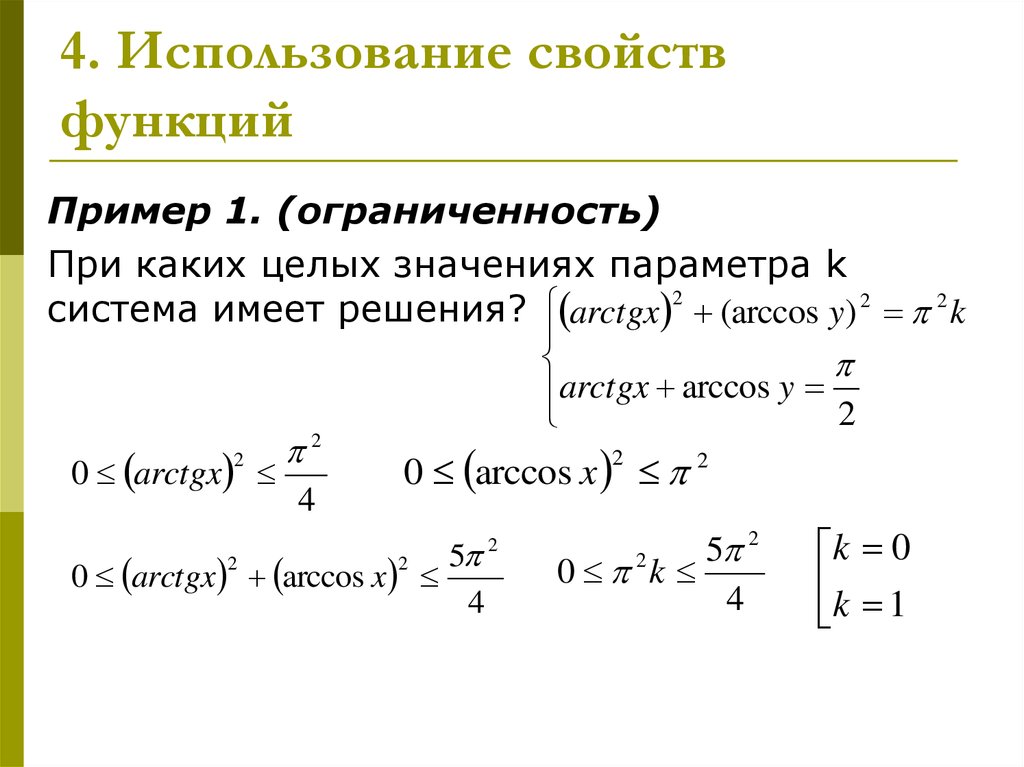 4. Использование свойств функций

Пример 1. (ограниченность)

При каких целых значениях параметра k система имеет решения? $\begin{cases} (arctgx)^2 + (\arccos y)^2 = \pi^2 k \\ arctgx + \arccos y = \frac{\pi}{2} \end{cases}$

$0 \le (arctgx)^2 \le \frac{\pi^2}{4}$  $0 \le (\arccos x)^2 \le \pi^2$

$0 \le (arctgx)^2 + (\arccos x)^2 \le \frac{5\pi^2}{4}$  $0 \le \pi^2 k \le \frac{5\pi^2}{4}$  $\left[\begin{array}{l} k = 0 \\ k = 1 \end{array}\right.$